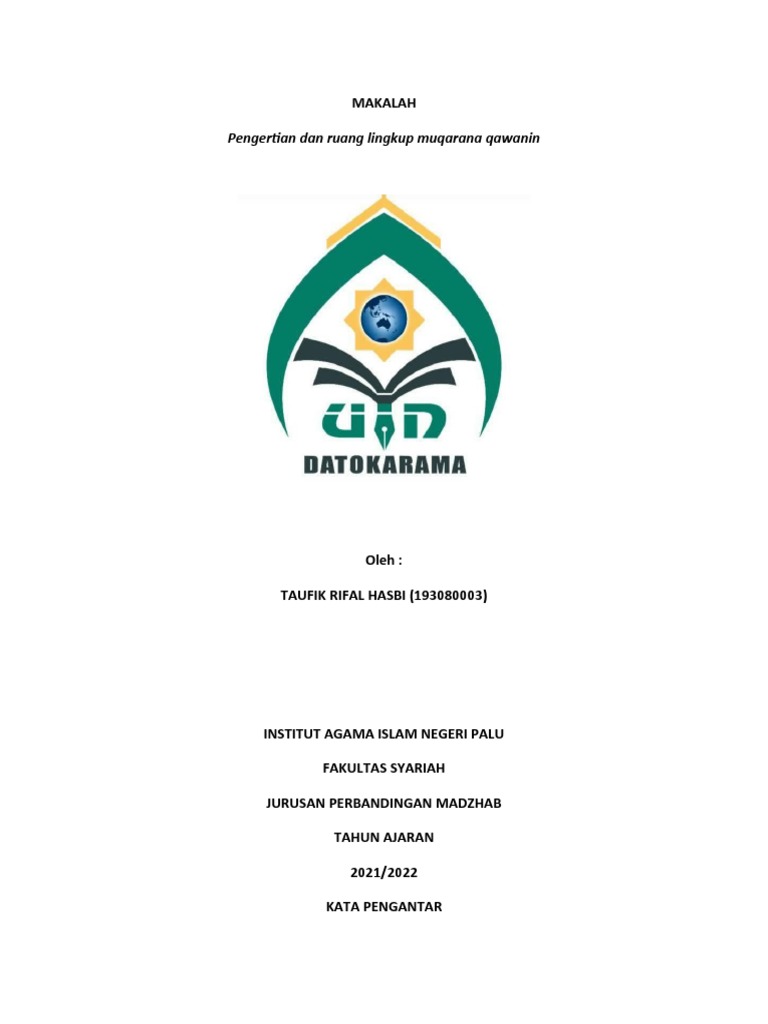 MAKALAH

Pengertian dan ruang lingkup muqarana qawanin

UIN

DATOKARAMA

Oleh :

TAUFIK RIFAL HASBI (193080003)

INSTITUT AGAMA ISLAM NEGERI PALU

FAKULTAS SYARIAH

JURUSAN PERBANDINGAN MADZHAB

TAHUN AJARAN

2021/2022

KATA PENGANTAR